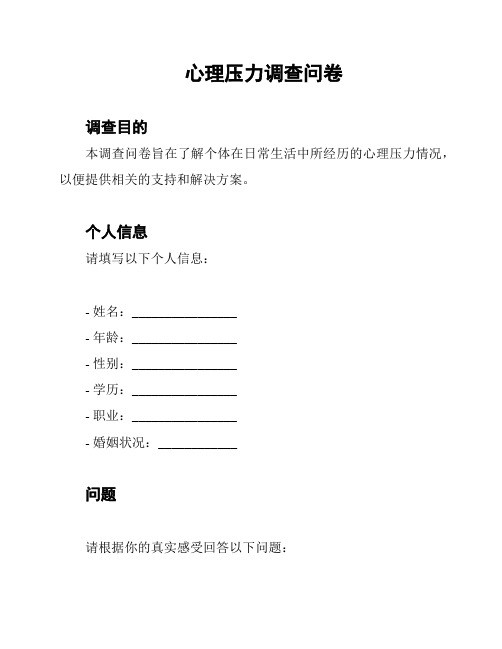 心理压力调查问卷

调查目的

本调查问卷旨在了解个体在日常生活中所经历的心理压力情况，以便提供相关的支持和解决方案。

个人信息

请填写以下个人信息：

- 姓名：________________
- 年龄：________________
- 性别：________________
- 学历：________________
- 职业：________________
- 婚姻状况：____________

问题

请根据你的真实感受回答以下问题：